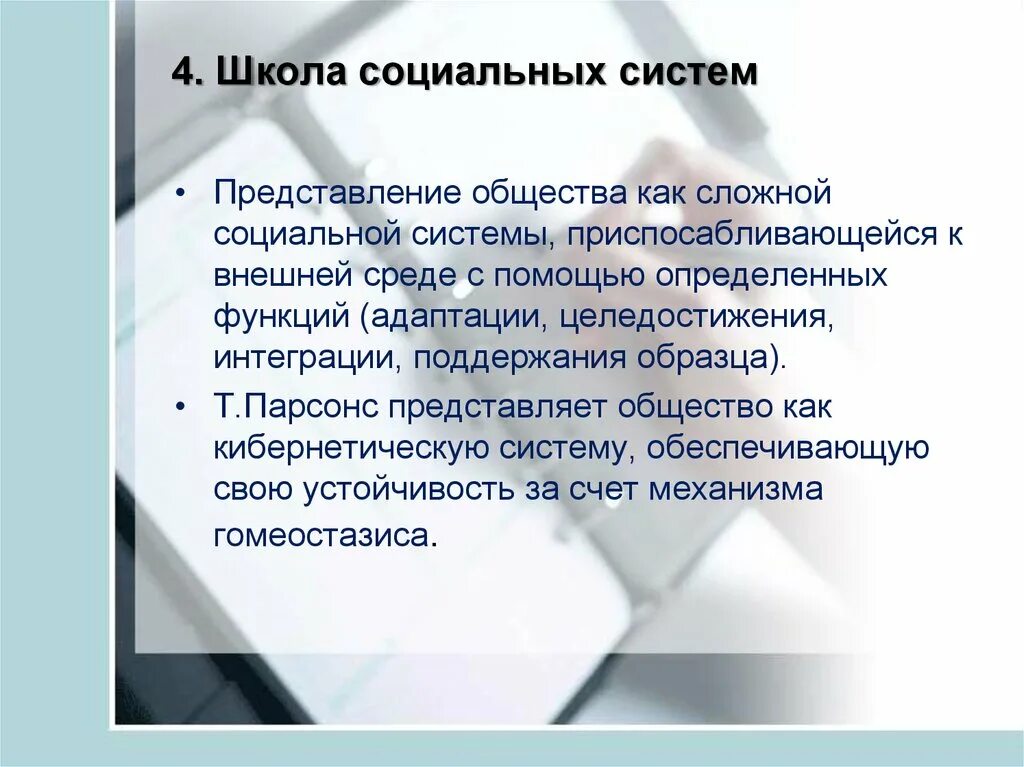 4. Школа социальных систем

• Представление общества как сложной социальной системы, приспосабливающейся к внешней среде с помощью определенных функций (адаптации, целедостижения, интеграции, поддержания образца).

• Т.Парсонс представляет общество как кибернетическую систему, обеспечивающую свою устойчивость за счет механизма гомеостазиса.